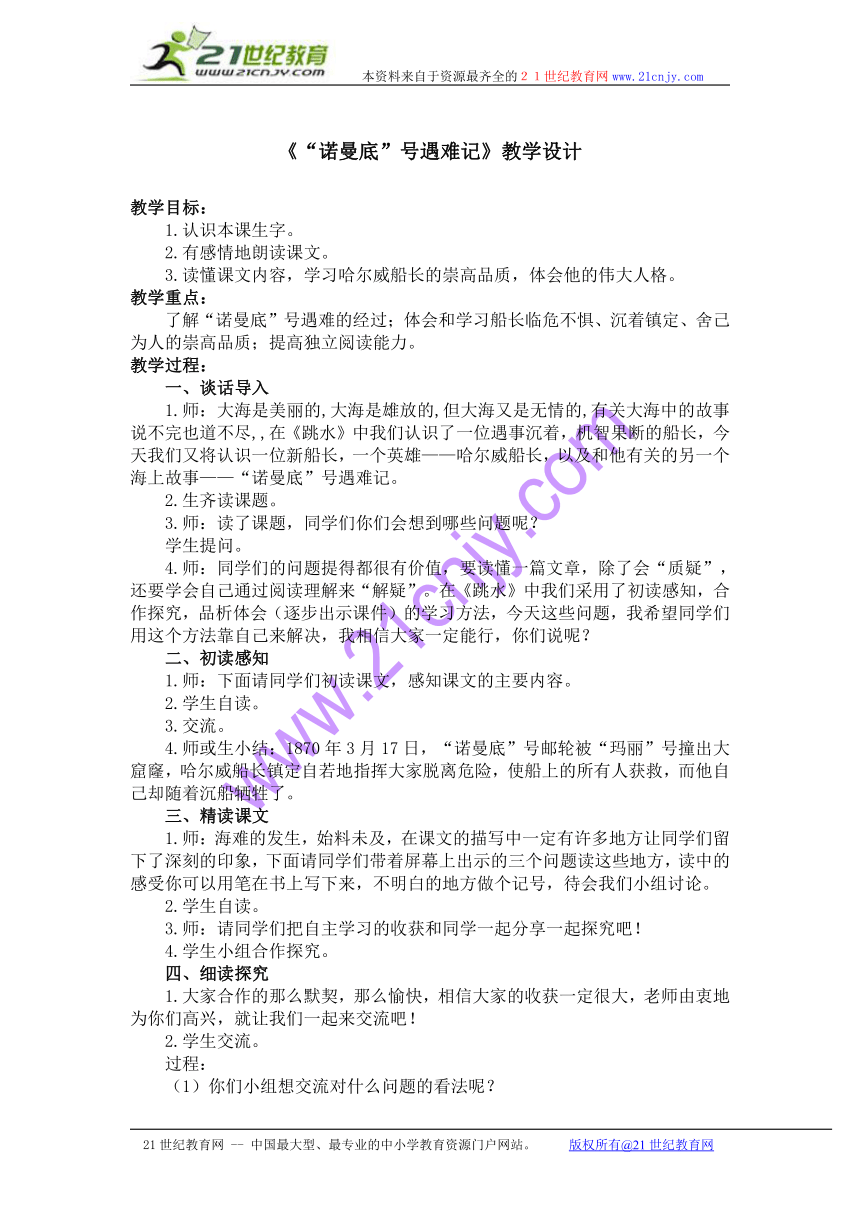 21世纪教育
www.21cnjy.com
本资料来自于资源最齐全的２１世纪教育网 www.21cnjy.com

《“诺曼底”号遇难记》教学设计

教学目标：
1.认识本课生字。
2.有感情地朗读课文。
3.读懂课文内容，学习哈尔威船长的崇高品质，体会他的伟大人格。
教学重点：
了解“诺曼底”号遇难的经过；体会和学习船长临危不惧、沉着镇定、舍己为人的崇高品质；提高独立阅读能力。
教学过程：
一、谈话导入
1.师：大海是美丽的,大海是雄放的,但大海又是无情的,有关大海中的故事说不完也道不尽,,在《跳水》中我们认识了一位遇事沉着，机智果断的船长，今天我们又将认识一位新船长，一个英雄——哈尔威船长，以及和他有关的另一个海上故事——“诺曼底”号遇难记。
2.生齐读课题。
3.师：读了课题，同学们你们会想到哪些问题呢？
学生提问。
4.师：同学们的问题提得都很有价值，要读懂一篇文章，除了会“质疑”，还要学会自己通过阅读理解来“解疑”。在《跳水》中我们采用了初读感知，合作探究，品析体会（逐步出示课件）的学习方法，今天这些问题，我希望同学们用这个方法靠自己来解决，我相信大家一定能行，你们说呢？
二、初读感知
1.师：下面请同学们初读课文，感知课文的主要内容。
2.学生自读。
3.交流。
4.师或生小结：1870年3月17日，“诺曼底”号邮轮被“玛丽”号撞出大窟窿，哈尔威船长镇定自若地指挥大家脱离危险，使船上的所有人获救，而他自己却随着沉船牺牲了。
三、精读课文
1.师：海难的发生，始料未及，在课文的描写中一定有许多地方让同学们留下了深刻的印象，下面请同学们带着屏幕上出示的三个问题读这些地方，读中的感受你可以用笔在书上写下来，不明白的地方做个记号，待会我们小组讨论。
2.学生自读。
3.师：请同学们把自主学习的收获和同学一起分享一起探究吧！
4.学生小组合作探究。
四、细读探究
1.大家合作的那么默契，那么愉快，相信大家的收获一定很大，老师由衷地为你们高兴，就让我们一起来交流吧！
2.学生交流。
过程：
（1）你们小组想交流对什么问题的看法呢？

www.21cnjy.com

21世纪教育网 -- 中国最大型、最专业的中小学教育资源门户网站。　版权所有@21世纪教育网